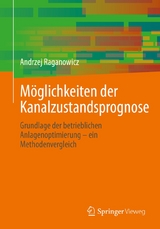 Andrzej Raganowicz

Möglichkeiten der Kanalzustandsprognose

Grundlage der betrieblichen Anlagenoptimierung – ein Methodenvergleich

Springer Vieweg